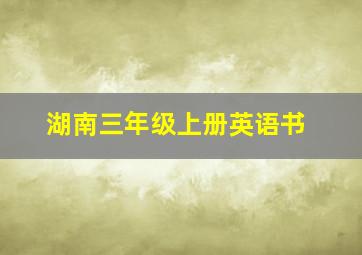 湖南三年级上册英语书